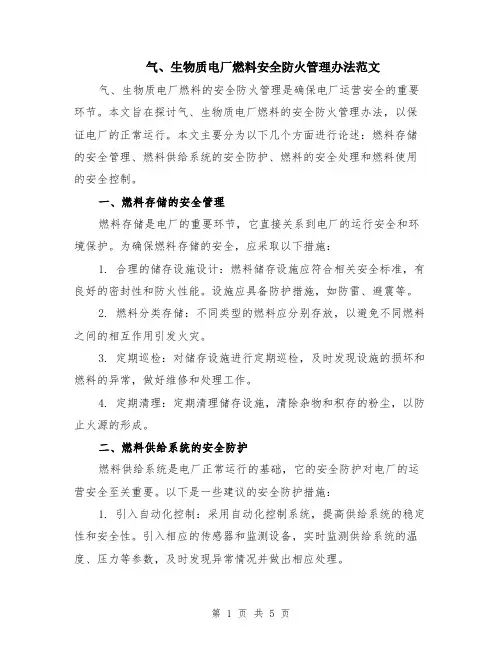 气、生物质电厂燃料安全防火管理办法范文

气、生物质电厂燃料的安全防火管理是确保电厂运营安全的重要环节。本文旨在探讨气、生物质电厂燃料的安全防火管理办法，以保证电厂的正常运行。本文主要分为以下几个方面进行论述：燃料存储的安全管理、燃料供给系统的安全防护、燃料的安全处理和燃料使用的安全控制。

一、燃料存储的安全管理

燃料存储是电厂的重要环节，它直接关系到电厂的运行安全和环境保护。为确保燃料存储的安全，应采取以下措施：

1. 合理的储存设施设计：燃料储存设施应符合相关安全标准，有良好的密封性和防火性能。设施应具备防护措施，如防雷、避震等。

2. 燃料分类存储：不同类型的燃料应分别存放，以避免不同燃料之间的相互作用引发火灾。

3. 定期巡检：对储存设施进行定期巡检，及时发现设施的损坏和燃料的异常，做好维修和处理工作。

4. 定期清理：定期清理储存设施，清除杂物和积存的粉尘，以防止火源的形成。

二、燃料供给系统的安全防护

燃料供给系统是电厂正常运行的基础，它的安全防护对电厂的运营安全至关重要。以下是一些建议的安全防护措施：

1. 引入自动化控制：采用自动化控制系统，提高供给系统的稳定性和安全性。引入相应的传感器和监测设备，实时监测供给系统的温度、压力等参数，及时发现异常情况并做出相应处理。

第 1 页 共 5 页